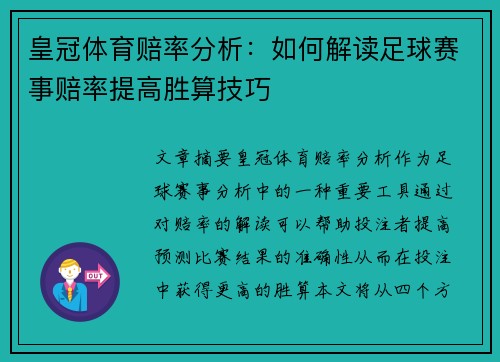 皇冠体育赔率分析：如何解读足球赛事赔率提高胜算技巧

文章摘要皇冠体育赔率分析作为足球赛事分析中的一种重要工具通过对赔率的解读可以帮助投注者提高预测比赛结果的准确性从而在投注中获得更高的胜算本文将从四个方

OUT